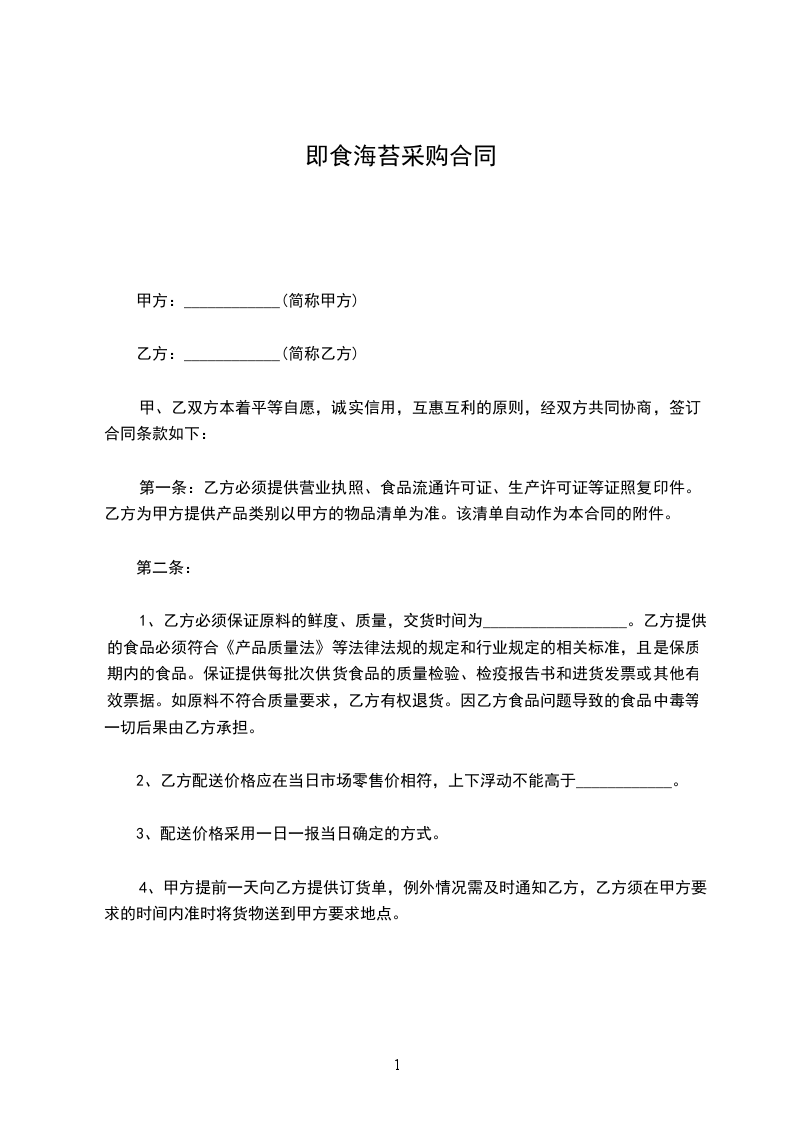 即食海苔采购合同

甲方：____________(简称甲方)

乙方：____________(简称乙方)

甲、乙双方本着平等自愿，诚实信用，互惠互利的原则，经双方共同协商，签订合同条款如下：

第一条：乙方必须提供营业执照、食品流通许可证、生产许可证等证照复印件。乙方为甲方提供产品类别以甲方的物品清单为准。该清单自动作为本合同的附件。

第二条：

1、乙方必须保证原料的鲜度、质量，交货时间为__________________。乙方提供的食品必须符合《产品质量法》等法律法规的规定和行业规定的相关标准，且是保质期内的食品。保证提供每批次供货食品的质量检验、检疫报告书和进货发票或其他有效票据。如原料不符合质量要求，乙方有权退货。因乙方食品问题导致的食品中毒等一切后果由乙方承担。

2、乙方配送价格应在当日市场零售价相符，上下浮动不能高于____________。

3、配送价格采用一日一报当日确定的方式。

4、甲方提前一天向乙方提供订货单，例外情况需及时通知乙方，乙方须在甲方要求的时间内准时将货物送到甲方要求地点。

1